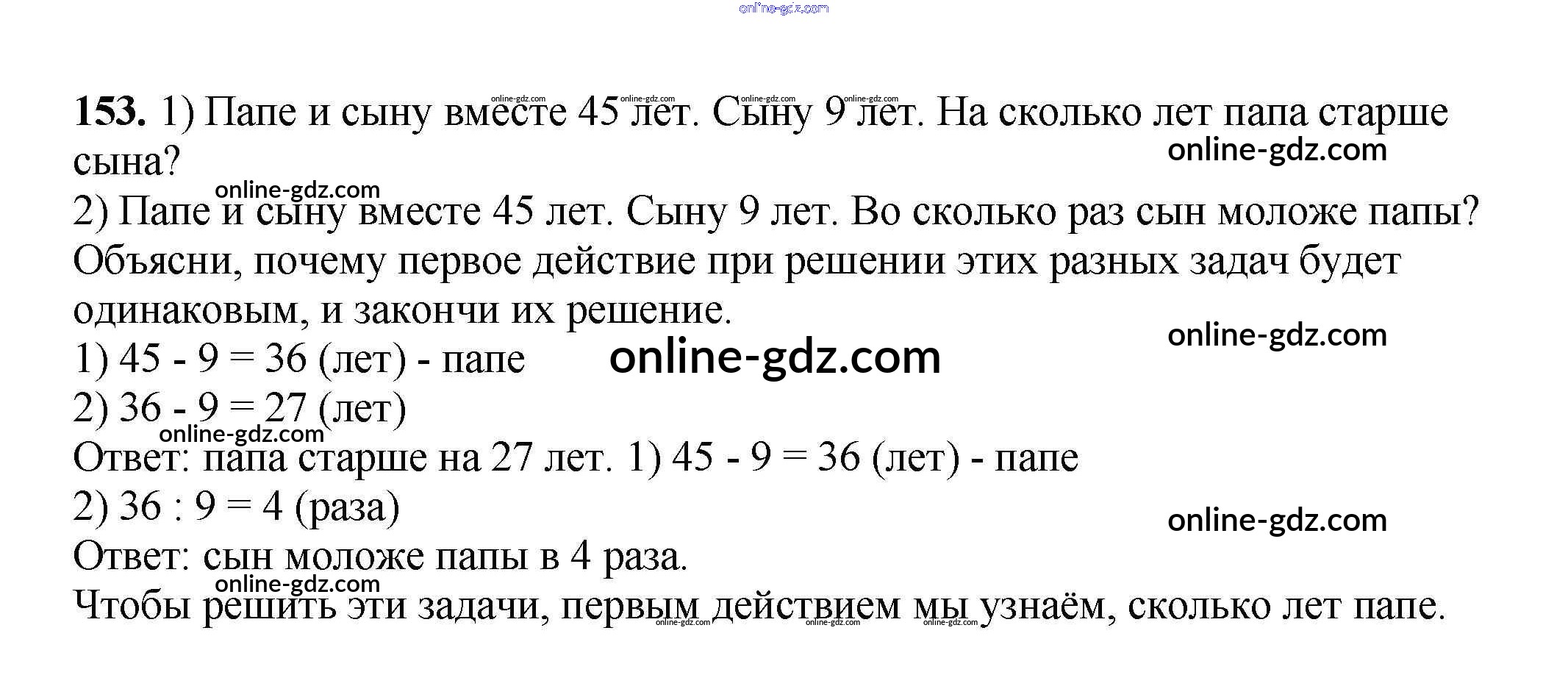 153. 1) Папе и сыну вместе 45 лет. Сыну 9 лет. На сколько лет папа старше сына?

2) Папе и сыну вместе 45 лет. Сыну 9 лет. Во сколько раз сын моложе папы?

Объясни, почему первое действие при решении этих разных задач будет одинаковым, и закончи их решение.

1) 45 - 9 = 36 (лет) - папе

2) 36 - 9 = 27 (лет)

Ответ: папа старше на 27 лет. 1) 45 - 9 = 36 (лет) - папе

2) 36 : 9 = 4 (раза)

Ответ: сын моложе папы в 4 раза.

Чтобы решить эти задачи, первым действием мы узнаём, сколько лет папе.

online-gdz.com